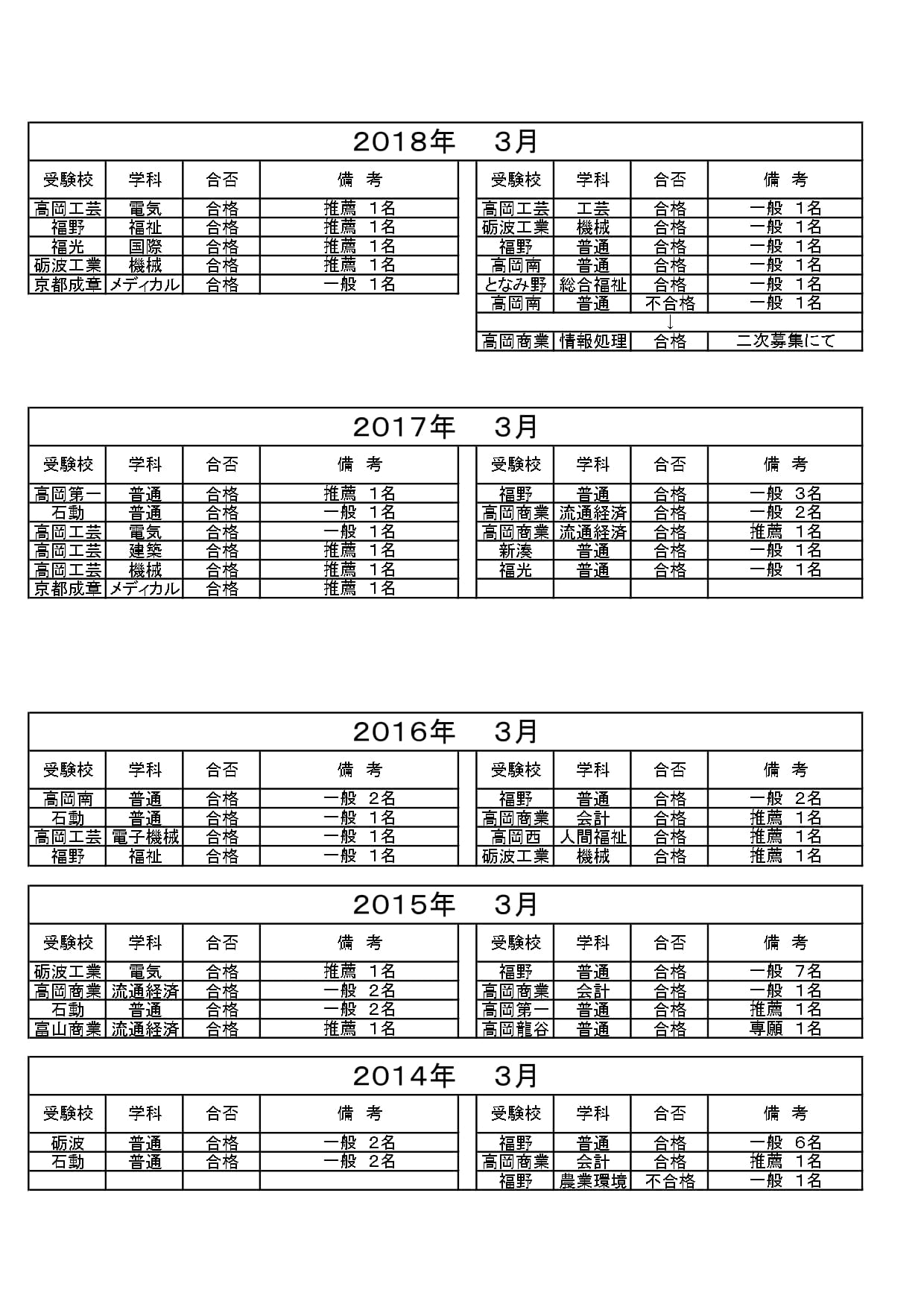 2018年　3月

| 受験校 | 学科 | 合否 | 備　考 |
|---|---|---|---|
| 高岡工芸 | 電気 | 合格 | 推薦　1名 |
| 福野 | 福祉 | 合格 | 推薦　1名 |
| 福光 | 国際 | 合格 | 推薦　1名 |
| 砺波工業 | 機械 | 合格 | 推薦　1名 |
| 京都成章 | メディカル | 合格 | 一般　1名 |

| 受験校 | 学科 | 合否 | 備　考 |
|---|---|---|---|
| 高岡工芸 | 工芸 | 合格 | 一般　1名 |
| 砺波工業 | 機械 | 合格 | 一般　1名 |
| 福野 | 普通 | 合格 | 一般　1名 |
| 高岡南 | 普通 | 合格 | 一般　1名 |
| となみ野 | 総合福祉 | 合格 | 一般　1名 |
| 高岡南 | 普通 | 不合格 | 一般　1名 |
| | | ↓ | |
| 高岡商業 | 情報処理 | 合格 | 二次募集にて |

2017年　3月

| 受験校 | 学科 | 合否 | 備　考 |
|---|---|---|---|
| 高岡第一 | 普通 | 合格 | 推薦　1名 |
| 石動 | 普通 | 合格 | 一般　1名 |
| 高岡工芸 | 電気 | 合格 | 一般　1名 |
| 高岡工芸 | 建築 | 合格 | 推薦　1名 |
| 高岡工芸 | 機械 | 合格 | 推薦　1名 |
| 京都成章 | メディカル | 合格 | 推薦　1名 |

| 受験校 | 学科 | 合否 | 備　考 |
|---|---|---|---|
| 福野 | 普通 | 合格 | 一般　3名 |
| 高岡商業 | 流通経済 | 合格 | 一般　2名 |
| 高岡商業 | 流通経済 | 合格 | 推薦　1名 |
| 新湊 | 普通 | 合格 | 一般　1名 |
| 福光 | 普通 | 合格 | 一般　1名 |
| | | | |

2016年　3月

| 受験校 | 学科 | 合否 | 備　考 |
|---|---|---|---|
| 高岡南 | 普通 | 合格 | 一般　2名 |
| 石動 | 普通 | 合格 | 一般　1名 |
| 高岡工芸 | 電子機械 | 合格 | 一般　1名 |
| 福野 | 福祉 | 合格 | 一般　1名 |

| 受験校 | 学科 | 合否 | 備　考 |
|---|---|---|---|
| 福野 | 普通 | 合格 | 一般　2名 |
| 高岡商業 | 会計 | 合格 | 推薦　1名 |
| 高岡西 | 人間福祉 | 合格 | 推薦　1名 |
| 砺波工業 | 機械 | 合格 | 推薦　1名 |

2015年　3月

| 受験校 | 学科 | 合否 | 備　考 |
|---|---|---|---|
| 砺波工業 | 電気 | 合格 | 推薦　1名 |
| 高岡商業 | 流通経済 | 合格 | 一般　2名 |
| 石動 | 普通 | 合格 | 一般　2名 |
| 富山商業 | 流通経済 | 合格 | 推薦　1名 |

| 受験校 | 学科 | 合否 | 備　考 |
|---|---|---|---|
| 福野 | 普通 | 合格 | 一般　7名 |
| 高岡商業 | 会計 | 合格 | 一般　1名 |
| 高岡第一 | 普通 | 合格 | 推薦　1名 |
| 高岡龍谷 | 普通 | 合格 | 専願　1名 |

2014年　3月

| 受験校 | 学科 | 合否 | 備　考 |
|---|---|---|---|
| 砺波 | 普通 | 合格 | 一般　2名 |
| 石動 | 普通 | 合格 | 一般　2名 |
| | | | |

| 受験校 | 学科 | 合否 | 備　考 |
|---|---|---|---|
| 福野 | 普通 | 合格 | 一般　6名 |
| 高岡商業 | 会計 | 合格 | 推薦　1名 |
| 福野 | 農業環境 | 不合格 | 一般　1名 |